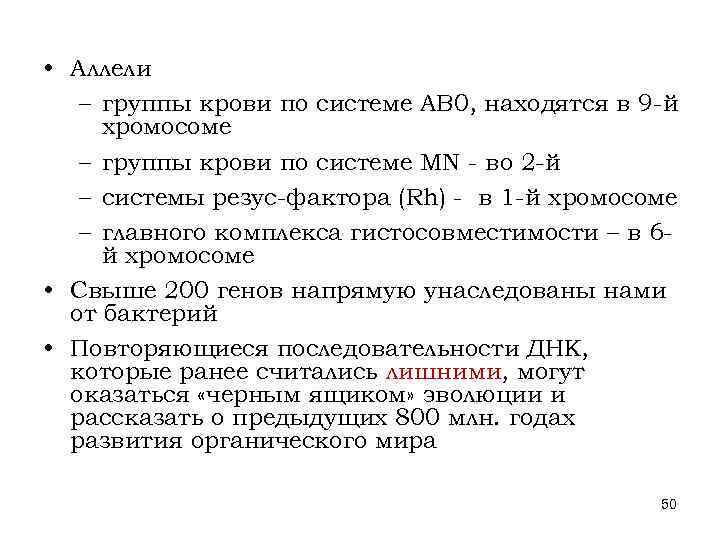 • Аллели
– группы крови по системе АВ0, находятся в 9-й хромосоме
– группы крови по системе MN - во 2-й
– системы резус-фактора (Rh) - в 1-й хромосоме
– главного комплекса гистосовместимости – в 6-й хромосоме
• Свыше 200 генов напрямую унаследованы нами от бактерий
• Повторяющиеся последовательности ДНК, которые ранее считались лишними, могут оказаться «черным ящиком» эволюции и рассказать о предыдущих 800 млн. годах развития органического мира

50